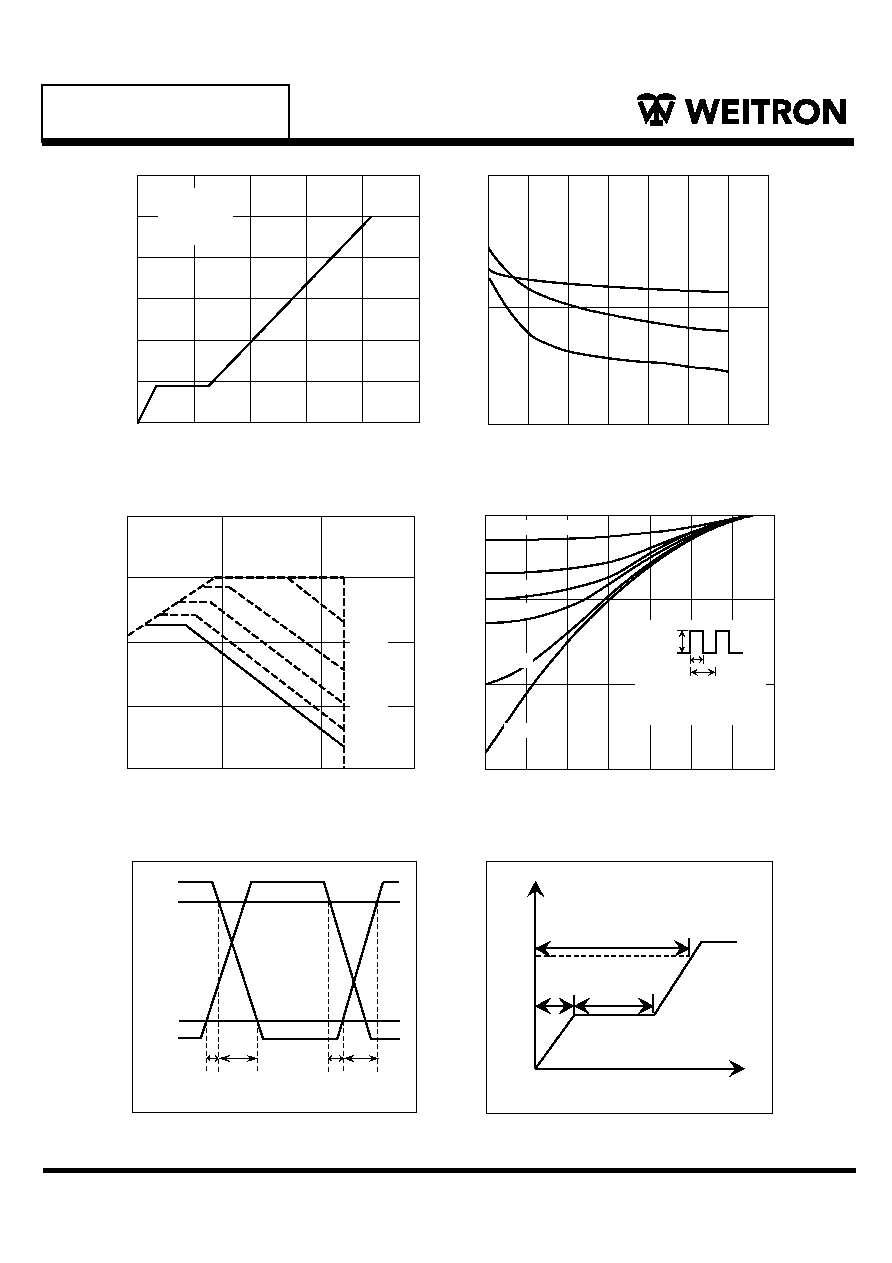 WEITRON